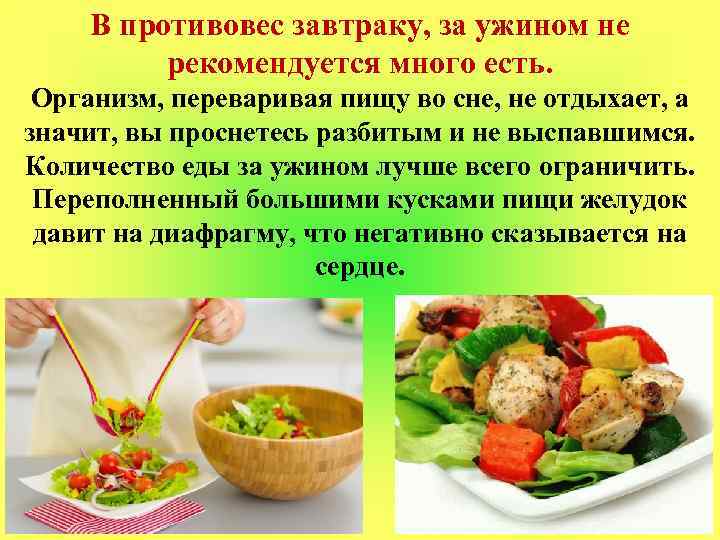 В противовес завтраку, за ужином не рекомендуется много есть.

Организм, переваривая пищу во сне, не отдыхает, а значит, вы проснетесь разбитым и не выспавшимся. Количество еды за ужином лучше всего ограничить. Переполненный большими кусками пищи желудок давит на диафрагму, что негативно сказывается на сердце.